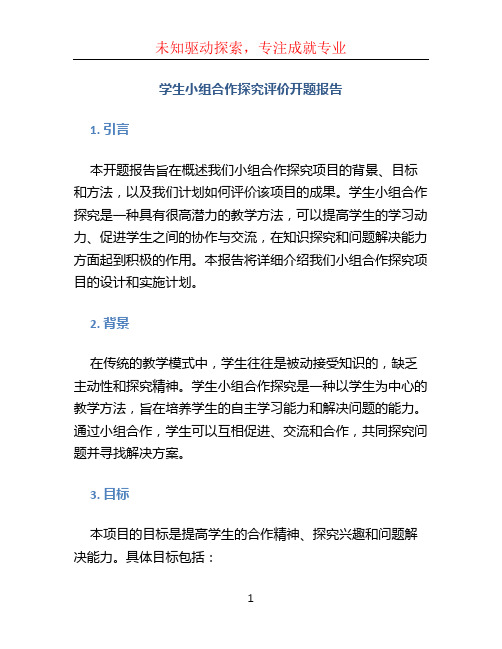 未知驱动探索，专注成就专业

学生小组合作探究评价开题报告

1. 引言

本开题报告旨在概述我们小组合作探究项目的背景、目标和方法，以及我们计划如何评价该项目的成果。学生小组合作探究是一种具有很高潜力的教学方法，可以提高学生的学习动力、促进学生之间的协作与交流，在知识探究和问题解决能力方面起到积极的作用。本报告将详细介绍我们小组合作探究项目的设计和实施计划。

2. 背景

在传统的教学模式中，学生往往是被动接受知识的，缺乏主动性和探究精神。学生小组合作探究是一种以学生为中心的教学方法，旨在培养学生的自主学习能力和解决问题的能力。通过小组合作，学生可以互相促进、交流和合作，共同探究问题并寻找解决方案。

3. 目标

本项目的目标是提高学生的合作精神、探究兴趣和问题解决能力。具体目标包括：

1